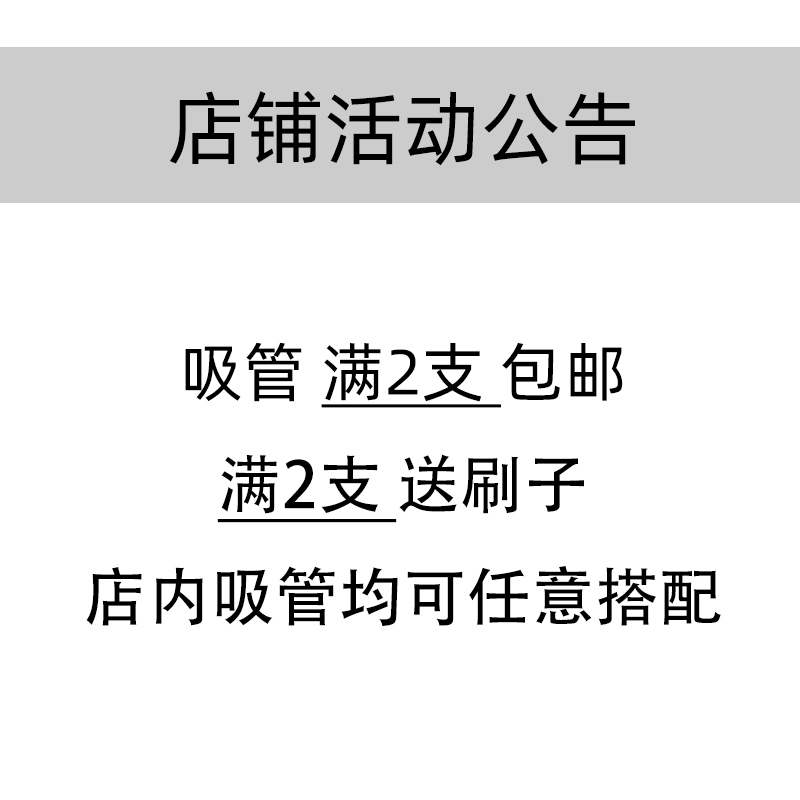 店铺活动公告

吸管 满2支 包邮

满2支 送刷子

店内吸管均可任意搭配